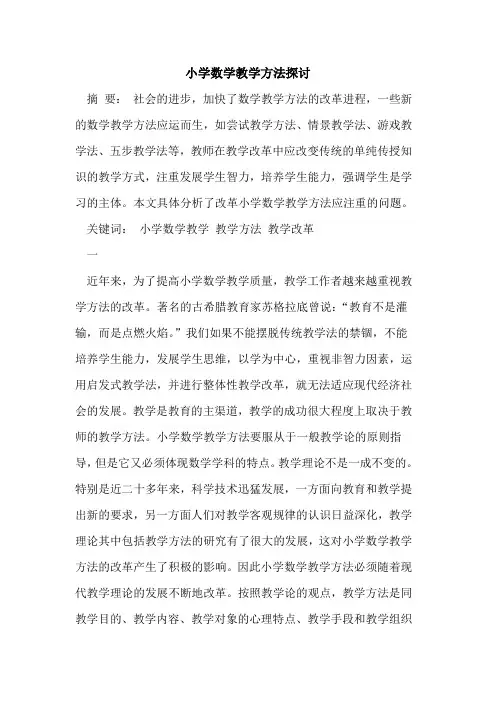 小学数学教学方法探讨

摘 要： 社会的进步，加快了数学教学方法的改革进程，一些新的数学教学方法应运而生，如尝试教学方法、情景教学法、游戏教学法、五步教学法等，教师在教学改革中应改变传统的单纯传授知识的教学方式，注重发展学生智力，培养学生能力，强调学生是学习的主体。本文具体分析了改革小学数学教学方法应注重的问题。

关键词： 小学数学教学 教学方法 教学改革

一

近年来，为了提高小学数学教学质量，教学工作者越来越重视教学方法的改革。著名的古希腊教育家苏格拉底曾说：“教育不是灌输，而是点燃火焰。”我们如果不能摆脱传统教学法的禁锢，不能培养学生能力，发展学生思维，以学为中心，重视非智力因素，运用启发式教学法，并进行整体性教学改革，就无法适应现代经济社会的发展。教学是教育的主渠道，教学的成功很大程度上取决于教师的教学方法。小学数学教学方法要服从于一般教学论的原则指导，但是它又必须体现数学学科的特点。教学理论不是一成不变的。特别是近二十多年来，科学技术迅猛发展，一方面向教育和教学提出新的要求，另一方面人们对教学客观规律的认识日益深化，教学理论其中包括教学方法的研究有了很大的发展，这对小学数学教学方法的改革产生了积极的影响。因此小学数学教学方法必须随着现代教学理论的发展不断地改革。按照教学论的观点，教学方法是同教学目的、教学内容、教学对象的心理特点、教学手段和教学组织